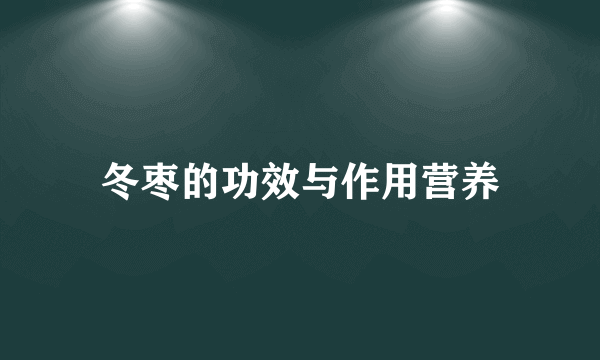 冬枣的功效与作用营养